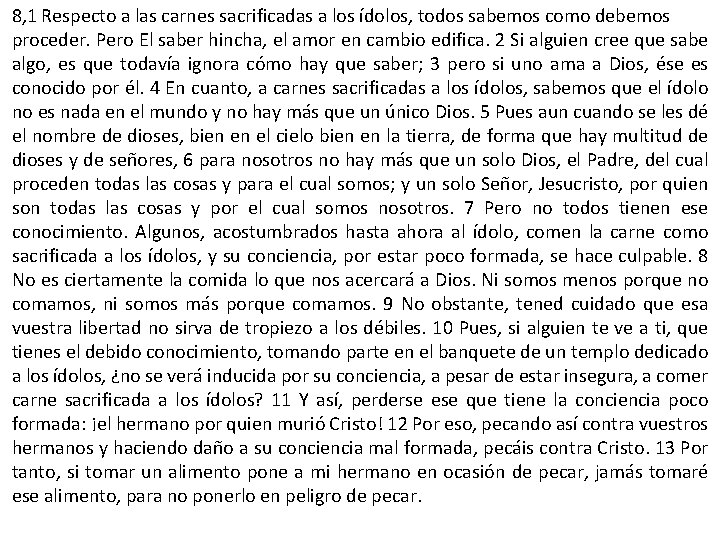 8,1 Respecto a las carnes sacrificadas a los ídolos, todos sabemos como debemos proceder. Pero El saber hincha, el amor en cambio edifica. 2 Si alguien cree que sabe algo, es que todavía ignora cómo hay que saber; 3 pero si uno ama a Dios, ése es conocido por él. 4 En cuanto, a carnes sacrificadas a los ídolos, sabemos que el ídolo no es nada en el mundo y no hay más que un único Dios. 5 Pues aun cuando se les dé el nombre de dioses, bien en el cielo bien en la tierra, de forma que hay multitud de dioses y de señores, 6 para nosotros no hay más que un solo Dios, el Padre, del cual proceden todas las cosas y para el cual somos; y un solo Señor, Jesucristo, por quien son todas las cosas y por el cual somos nosotros. 7 Pero no todos tienen ese conocimiento. Algunos, acostumbrados hasta ahora al ídolo, comen la carne como sacrificada a los ídolos, y su conciencia, por estar poco formada, se hace culpable. 8 No es ciertamente la comida lo que nos acercará a Dios. Ni somos menos porque no comamos, ni somos más porque comamos. 9 No obstante, tened cuidado que esa vuestra libertad no sirva de tropiezo a los débiles. 10 Pues, si alguien te ve a ti, que tienes el debido conocimiento, tomando parte en el banquete de un templo dedicado a los ídolos, ¿no se verá inducida por su conciencia, a pesar de estar insegura, a comer carne sacrificada a los ídolos? 11 Y así, perderse ese que tiene la conciencia poco formada: ¡el hermano por quien murió Cristo! 12 Por eso, pecando así contra vuestros hermanos y haciendo daño a su conciencia mal formada, pecáis contra Cristo. 13 Por tanto, si tomar un alimento pone a mi hermano en ocasión de pecar, jamás tomaré ese alimento, para no ponerlo en peligro de pecar.